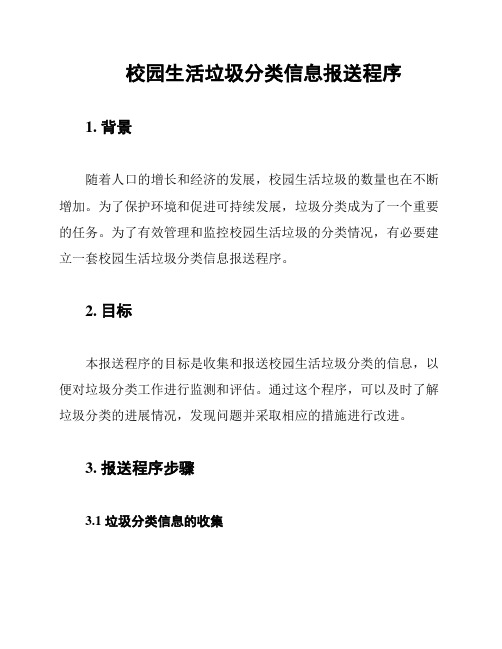 校园生活垃圾分类信息报送程序

1. 背景

随着人口的增长和经济的发展，校园生活垃圾的数量也在不断增加。为了保护环境和促进可持续发展，垃圾分类成为了一个重要的任务。为了有效管理和监控校园生活垃圾的分类情况，有必要建立一套校园生活垃圾分类信息报送程序。

2. 目标

本报送程序的目标是收集和报送校园生活垃圾分类的信息，以便对垃圾分类工作进行监测和评估。通过这个程序，可以及时了解垃圾分类的进展情况，发现问题并采取相应的措施进行改进。

3. 报送程序步骤

3.1 垃圾分类信息的收集